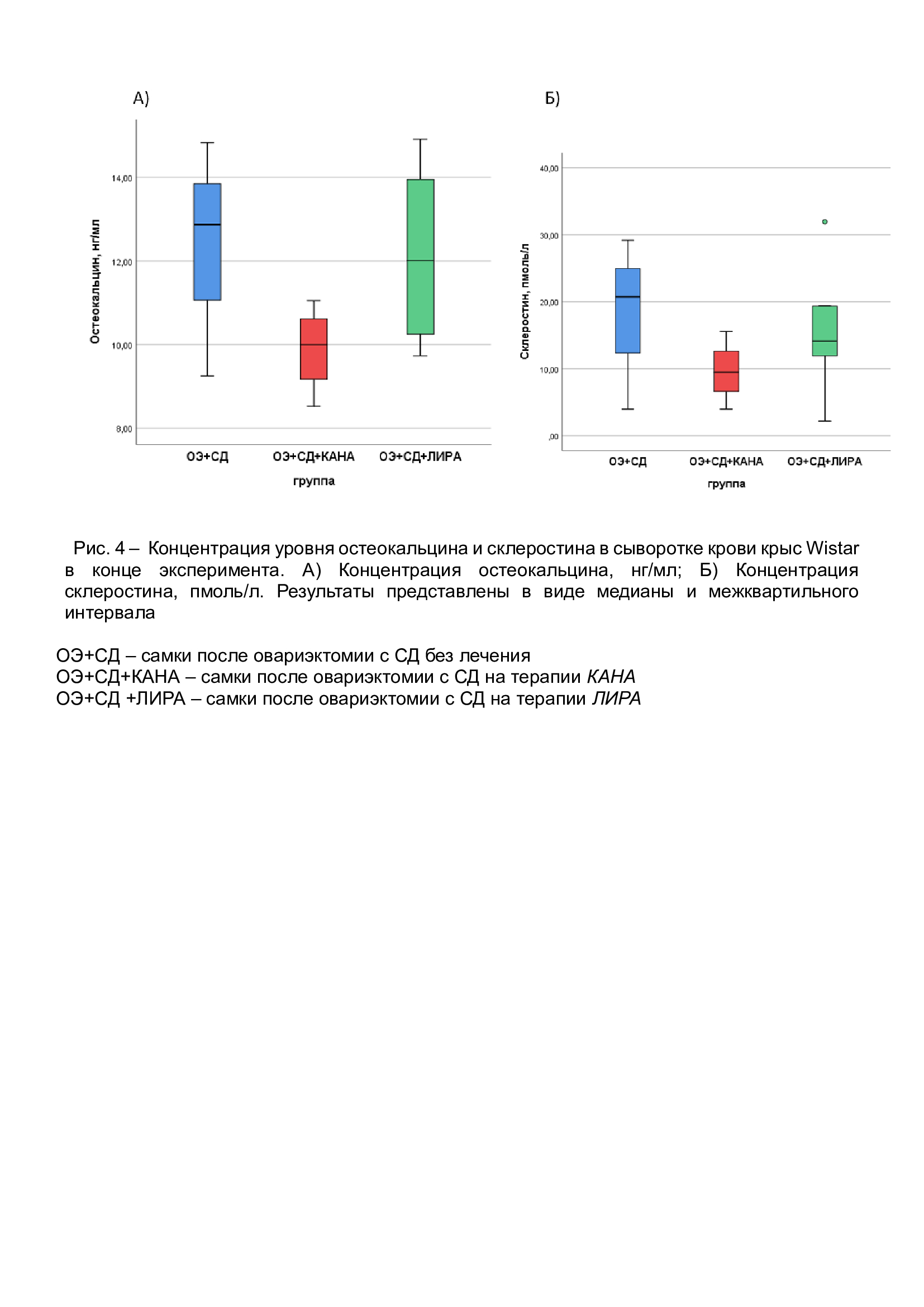 А)

Остеокальцин, нг/мл

14,00
12,00
10,00
8,00

ОЭ+СД
ОЭ+СД+КАНА
ОЭ+СД+ЛИРА

группа

Б)

Склеростин, пмоль/л

40,00
30,00
20,00
10,00
,00

ОЭ+СД
ОЭ+СД+КАНА
ОЭ+СД+ЛИРА

группа

Рис. 4 – Концентрация уровня остеокальцина и склеростина в сыворотке крови крыс Wistar в конце эксперимента. А) Концентрация остеокальцина, нг/мл; Б) Концентрация склеростина, пмоль/л. Результаты представлены в виде медианы и межквартильного интервала

ОЭ+СД – самки после овариэктомии с СД без лечения
ОЭ+СД+КАНА – самки после овариэктомии с СД на терапии КАНА
ОЭ+СД +ЛИРА – самки после овариэктомии с СД на терапии ЛИРА